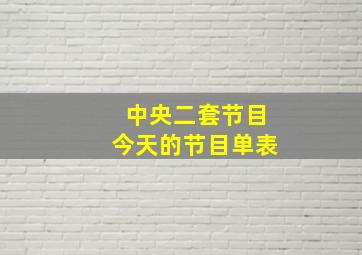 中央二套节目
今天的节目单表